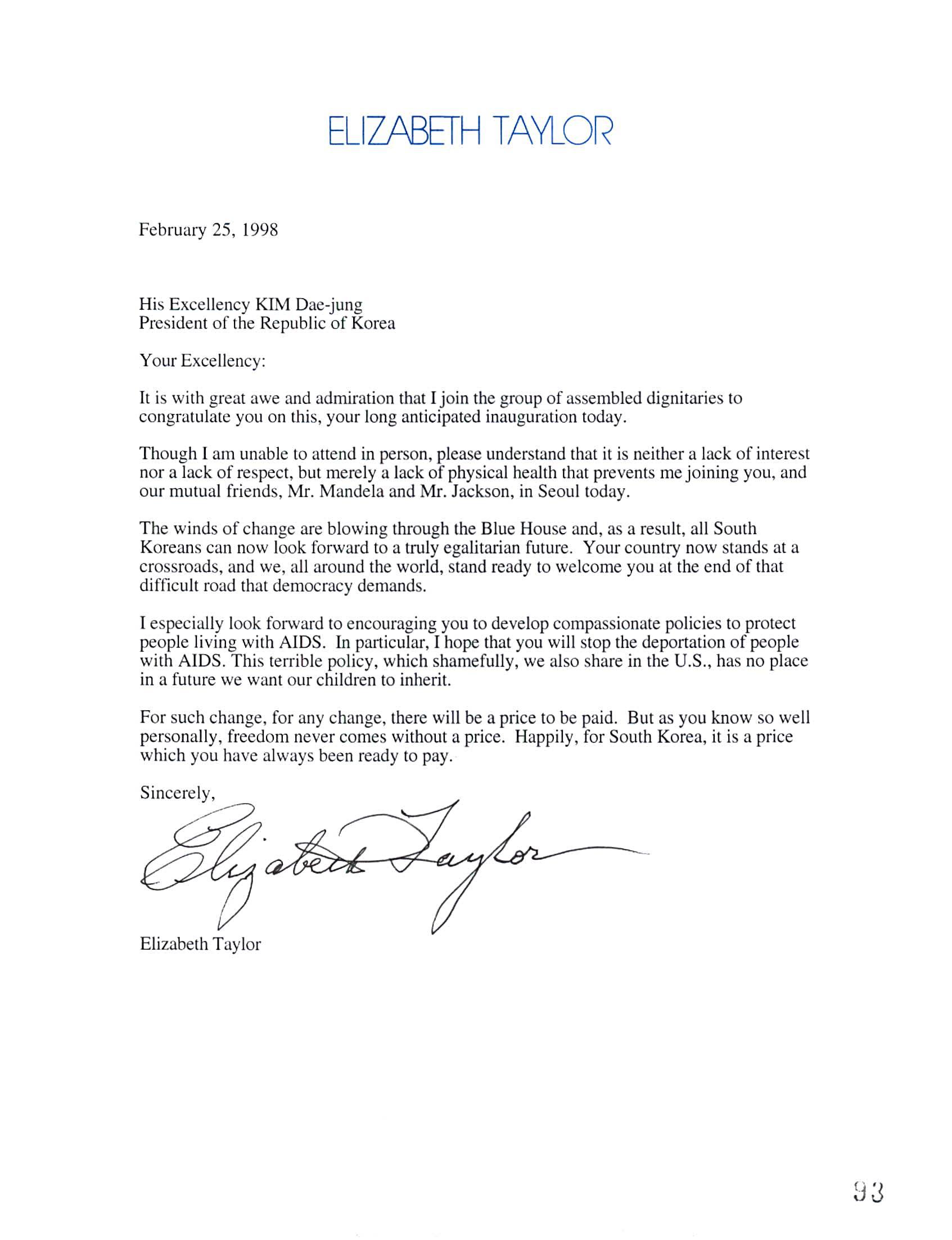 ELIZABETH TAYLOR

February 25, 1998

His Excellency KIM Dae-jung
President of the Republic of Korea

Your Excellency:

It is with great awe and admiration that I join the group of assembled dignitaries to congratulate you on this, your long anticipated inauguration today.

Though I am unable to attend in person, please understand that it is neither a lack of interest nor a lack of respect, but merely a lack of physical health that prevents me joining you, and our mutual friends, Mr. Mandela and Mr. Jackson, in Seoul today.

The winds of change are blowing through the Blue House and, as a result, all South Koreans can now look forward to a truly egalitarian future. Your country now stands at a crossroads, and we, all around the world, stand ready to welcome you at the end of that difficult road that democracy demands.

I especially look forward to encouraging you to develop compassionate policies to protect people living with AIDS. In particular, I hope that you will stop the deportation of people with AIDS. This terrible policy, which shamefully, we also share in the U.S., has no place in a future we want our children to inherit.

For such change, for any change, there will be a price to be paid. But as you know so well personally, freedom never comes without a price. Happily, for South Korea, it is a price which you have always been ready to pay.

Sincerely,

Elizabeth Taylor

Elizabeth Taylor

93